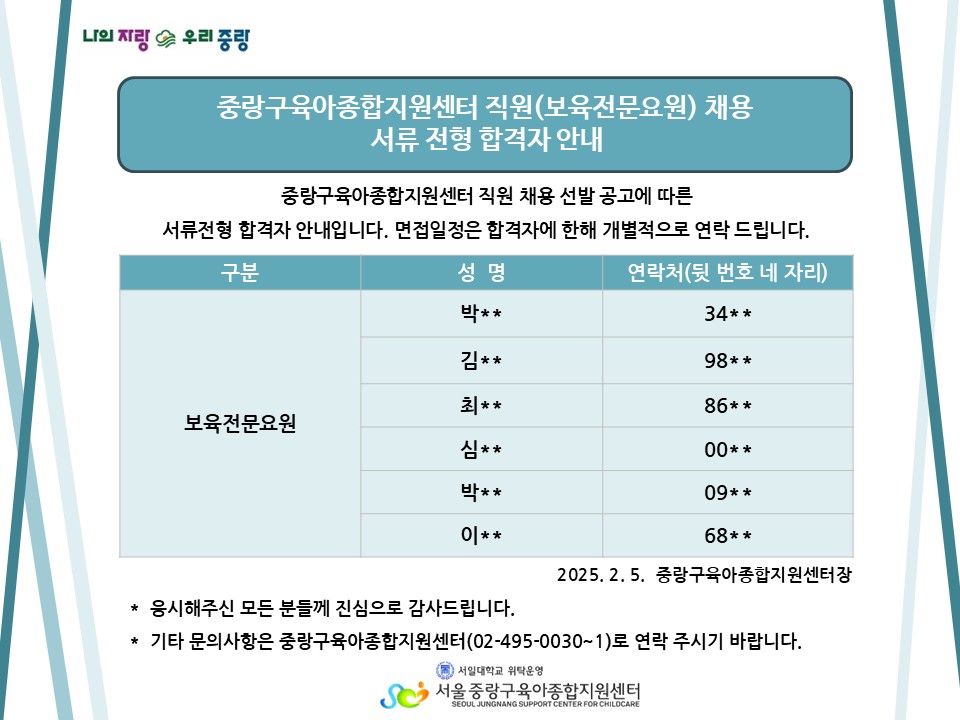 나의 자랑 우리 중랑

중랑구육아종합지원센터 직원(보육전문요원) 채용
서류 전형 합격자 안내

중랑구육아종합지원센터 직원 채용 선발 공고에 따른
서류전형 합격자 안내입니다. 면접일정은 합격자에 한해 개별적으로 연락 드립니다.

| 구분 | 성 명 | 연락처(뒷 번호 네 자리) |
|---|---|---|
| 보육전문요원 | 박** | 34** |
| | 김** | 98** |
| | 최** | 86** |
| | 심** | 00** |
| | 박** | 09** |
| | 이** | 68** |

2025. 2. 5. 중랑구육아종합지원센터장

* 응시해주신 모든 분들께 진심으로 감사드립니다.
* 기타 문의사항은 중랑구육아종합지원센터(02-495-0030~1)로 연락 주시기 바랍니다.

서일대학교 위탁운영
서울 중랑구육아종합지원센터
SEOUL JUNGNANG SUPPORT CENTER FOR CHILDCARE